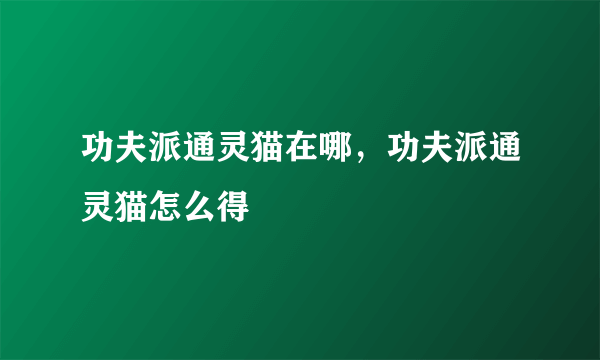 功夫派通灵猫在哪，功夫派通灵猫怎么得